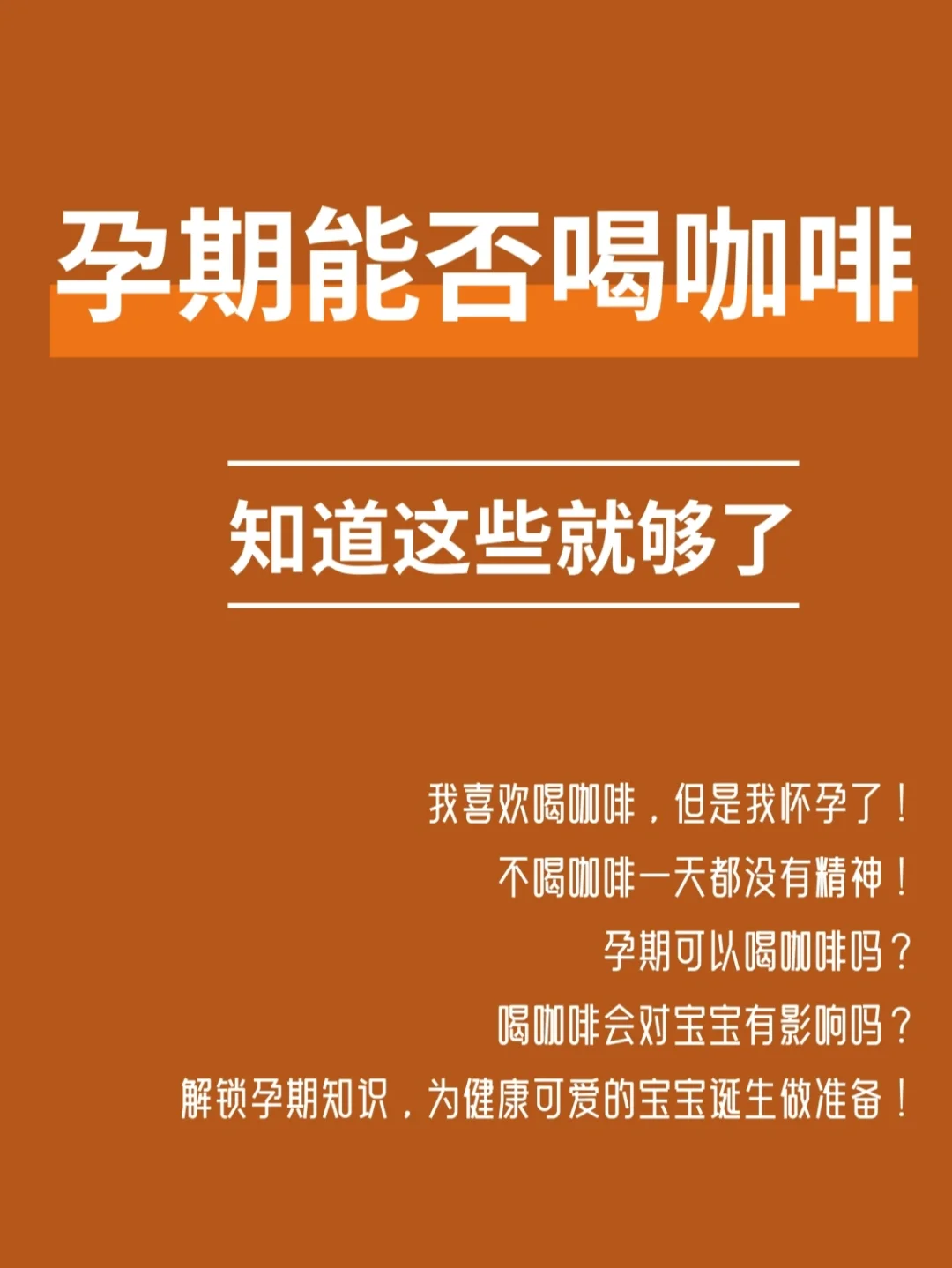 孕期能否喝咖啡

知道这些就够了

我喜欢喝咖啡，但是我怀孕了！
不喝咖啡一天都没有精神！
孕期可以喝咖啡吗？
喝咖啡会对宝宝有影响吗？
解锁孕期知识，为健康可爱的宝宝诞生做准备！